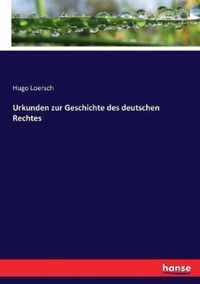 Hugo Loersch

Urkunden zur Geschichte des deutschen Rechtes

hanse